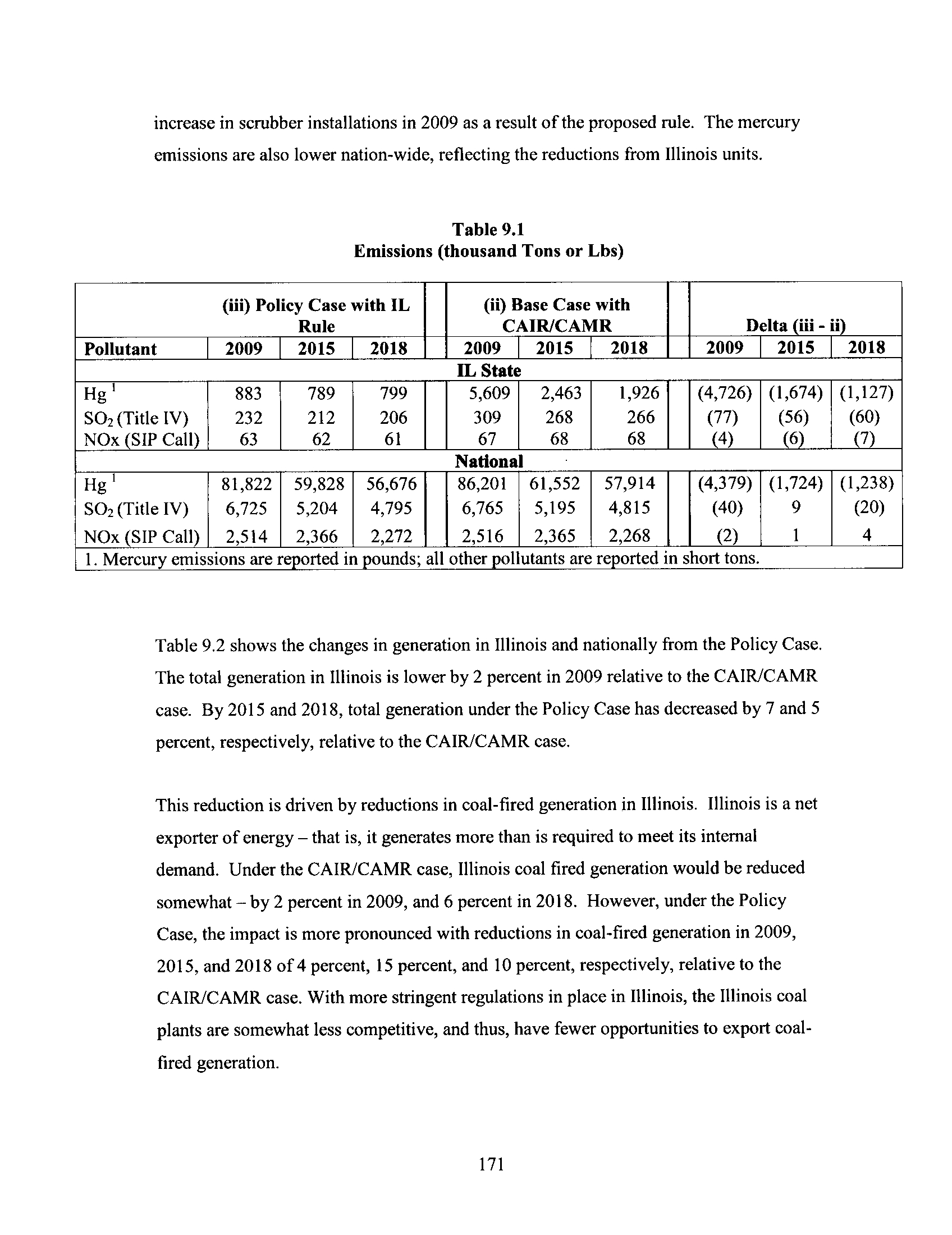 increase in scrubber installations in 2009 as a result of the proposed rule. The mercury emissions are also lower nation-wide, reflecting the reductions from Illinois units.

Table 9.1
Emissions (thousand Tons or Lbs)

| | (iii) Policy Case with IL Rule | | | (ii) Base Case with CAIR/CAMR | | | Delta (iii - ii) | | |
|---|---|---|---|---|---|---|---|---|---|
| Pollutant | 2009 | 2015 | 2018 | 2009 | 2015 | 2018 | 2009 | 2015 | 2018 |
| IL State | | | | | | | | | |
| Hg $^1$ | 883 | 789 | 799 | 5,609 | 2,463 | 1,926 | (4,726) | (1,674) | (1,127) |
| $SO_2$ (Title IV) | 232 | 212 | 206 | 309 | 268 | 266 | (77) | (56) | (60) |
| NOx (SIP Call) | 63 | 62 | 61 | 67 | 68 | 68 | (4) | (6) | (7) |
| National | | | | | | | | | |
| Hg $^1$ | 81,822 | 59,828 | 56,676 | 86,201 | 61,552 | 57,914 | (4,379) | (1,724) | (1,238) |
| $SO_2$ (Title IV) | 6,725 | 5,204 | 4,795 | 6,765 | 5,195 | 4,815 | (40) | 9 | (20) |
| NOx (SIP Call) | 2,514 | 2,366 | 2,272 | 2,516 | 2,365 | 2,268 | (2) | 1 | 4 |
| 1. Mercury emissions are reported in pounds; all other pollutants are reported in short tons. | | | | | | | | | |

Table 9.2 shows the changes in generation in Illinois and nationally from the Policy Case. The total generation in Illinois is lower by 2 percent in 2009 relative to the CAIR/CAMR case. By 2015 and 2018, total generation under the Policy Case has decreased by 7 and 5 percent, respectively, relative to the CAIR/CAMR case.

This reduction is driven by reductions in coal-fired generation in Illinois. Illinois is a net exporter of energy – that is, it generates more than is required to meet its internal demand. Under the CAIR/CAMR case, Illinois coal fired generation would be reduced somewhat – by 2 percent in 2009, and 6 percent in 2018. However, under the Policy Case, the impact is more pronounced with reductions in coal-fired generation in 2009, 2015, and 2018 of 4 percent, 15 percent, and 10 percent, respectively, relative to the CAIR/CAMR case. With more stringent regulations in place in Illinois, the Illinois coal plants are somewhat less competitive, and thus, have fewer opportunities to export coal-fired generation.

171